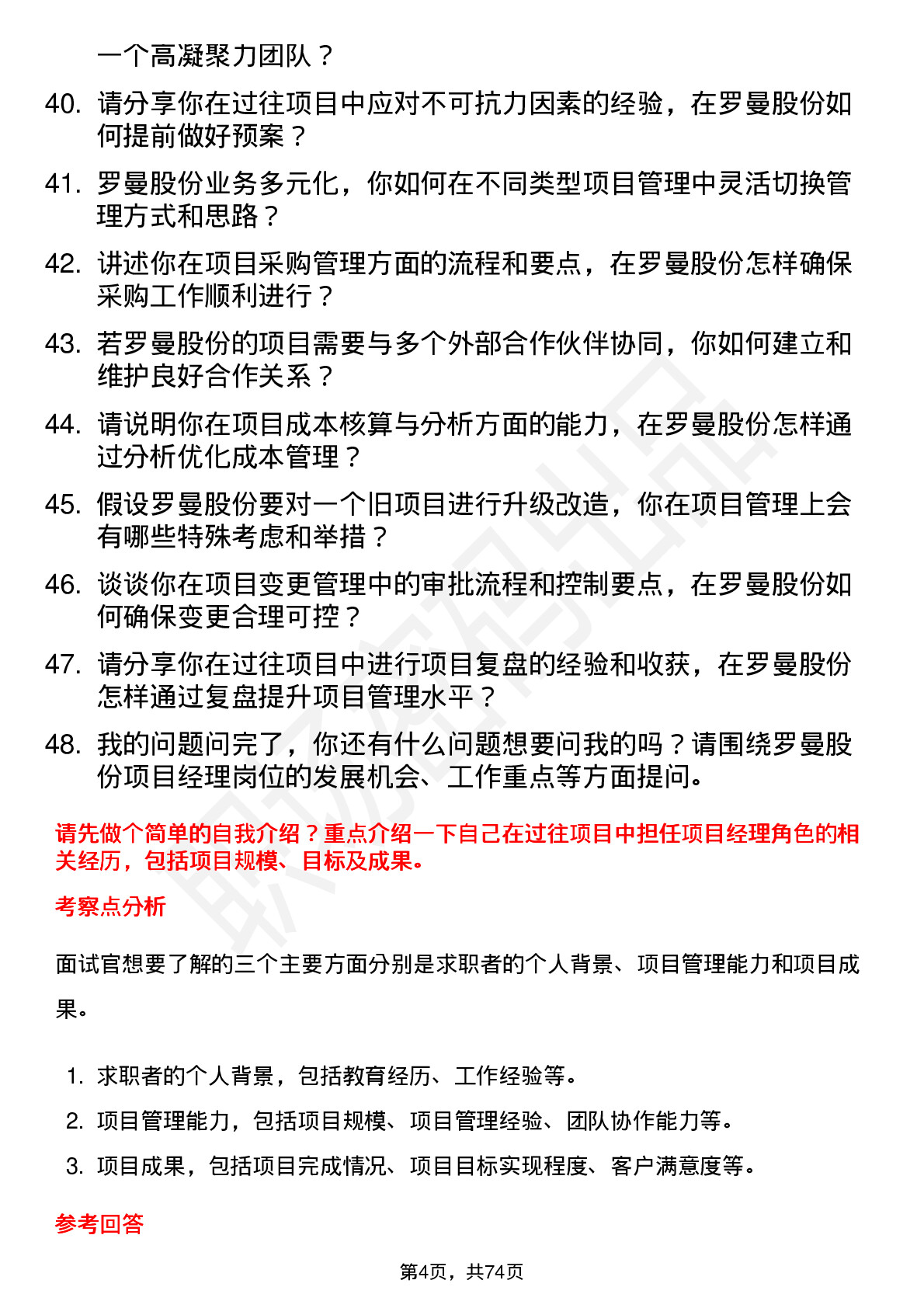 一个高凝聚力团队？

40. 请分享你在过往项目中应对不可抗力因素的经验，在罗曼股份如何提前做好预案？

41. 罗曼股份业务多元化，你如何在不同类型项目管理中灵活切换管理方式和思路？

42. 讲述你在项目采购管理方面的流程和要点，在罗曼股份怎样确保采购工作顺利进行？

43. 若罗曼股份的项目需要与多个外部合作伙伴协同，你如何建立和维护良好合作关系？

44. 请说明你在项目成本核算与分析方面的能力，在罗曼股份怎样通过分析优化成本管理？

45. 假设罗曼股份要对一个旧项目进行升级改造，你在项目管理上会有哪些特殊考虑和举措？

46. 谈谈你在项目变更管理中的审批流程和控制要点，在罗曼股份如何确保变更合理可控？

47. 请分享你在过往项目中进行项目复盘的经验和收获，在罗曼股份怎样通过复盘提升项目管理水平？

48. 我的问题问完了，你还有什么问题想要问我的吗？请围绕罗曼股份项目经理岗位的发展机会、工作重点等方面提问。

请先做个简单的自我介绍？重点介绍一下自己在过往项目中担任项目经理角色的相关经历，包括项目规模、目标及成果。

考察点分析

面试官想要了解的三个主要方面分别是求职者的个人背景、项目管理能力和项目成果。

1. 求职者的个人背景，包括教育经历、工作经验等。
2. 项目管理能力，包括项目规模、项目管理经验、团队协作能力等。
3. 项目成果，包括项目完成情况、项目目标实现程度、客户满意度等。

参考回答

第4页，共74页